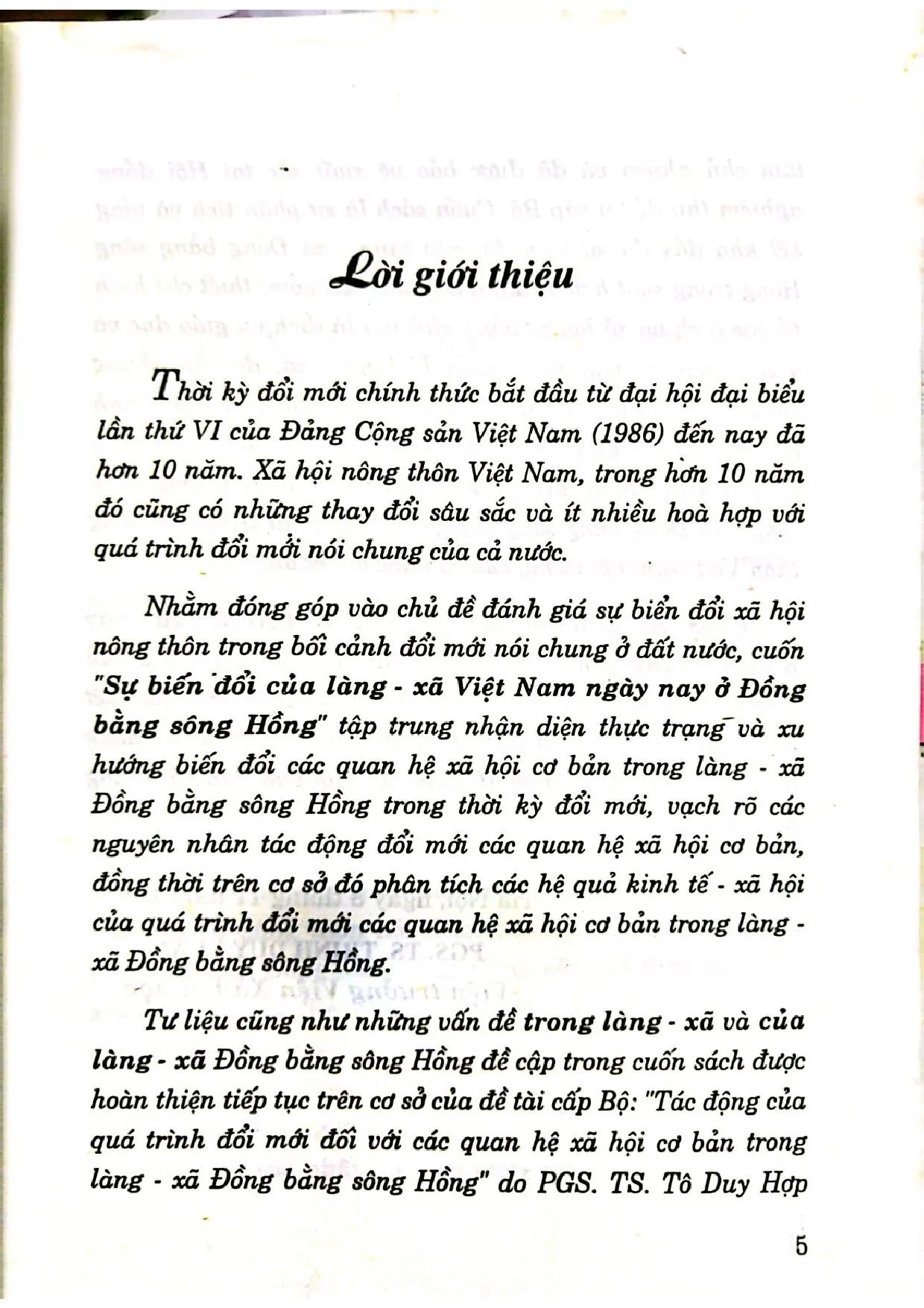 Lời giới thiệu

Thời kỳ đổi mới chính thức bắt đầu từ đại hội đại biểu lần thứ VI của Đảng Cộng sản Việt Nam (1986) đến nay đã hơn 10 năm. Xã hội nông thôn Việt Nam, trong hơn 10 năm đó cũng có những thay đổi sâu sắc và ít nhiều hoà hợp với quá trình đổi mới nói chung của cả nước.

Nhằm đóng góp vào chủ đề đánh giá sự biến đổi xã hội nông thôn trong bối cảnh đổi mới nói chung ở đất nước, cuốn "Sự biến đổi của làng - xã Việt Nam ngày nay ở Đồng bằng sông Hồng" tập trung nhận diện thực trạng và xu hướng biến đổi các quan hệ xã hội cơ bản trong làng - xã Đồng bằng sông Hồng trong thời kỳ đổi mới, vạch rõ các nguyên nhân tác động đổi mới các quan hệ xã hội cơ bản, đồng thời trên cơ sở đó phân tích các hệ quả kinh tế - xã hội của quá trình đổi mới các quan hệ xã hội cơ bản trong làng - xã Đồng bằng sông Hồng.

Tư liệu cũng như những vấn đề trong làng - xã và của làng - xã Đồng bằng sông Hồng đề cập trong cuốn sách được hoàn thiện tiếp tục trên cơ sở của đề tài cấp Bộ: "Tác động của quá trình đổi mới đối với các quan hệ xã hội cơ bản trong làng - xã Đồng bằng sông Hồng" do PGS. TS. Tô Duy Hợp

5